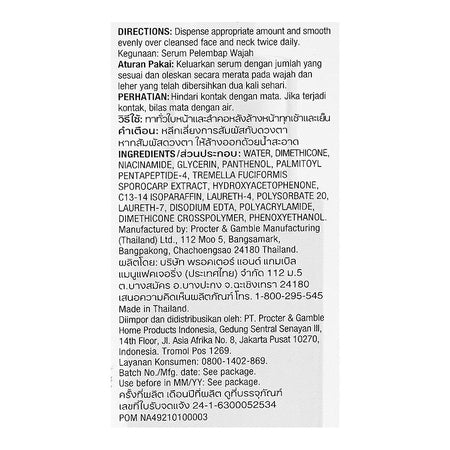 DIRECTIONS: Dispense appropriate amount and smooth evenly over cleansed face and neck twice daily.
Kegunaan: Serum Pelembap Wajah
Aturan Pakai: Keluarkan serum dengan jumlah yang sesuai dan oleskan secara merata pada wajah dan leher yang telah dibersihkan dua kali sehari.
PERHATIAN: Hindari kontak dengan mata. Jika terjadi kontak, bilas mata dengan air.
วิธีใช้: ทาทั่วใบหน้าและลำคอหลังล้างหน้าทุกเช้าและเย็น
คำเตือน: หลีกเลี่ยงการสัมผัสกับดวงตา หากสัมผัสดวงตา ให้ล้างออกด้วยน้ำสะอาด
INGREDIENTS/ส่วนประกอบ: WATER, DIMETHICONE, NIACINAMIDE, GLYCERIN, PANTHENOL, PALMITOYL PENTAPEPTIDE-4, TREMELLA FUCIFORMIS SPOROCARP EXTRACT, HYDROXYACETOPHENONE, C13-14 ISOPARAFFIN, LAURETH-4, POLYSORBATE 20, LAURETH-7, DISODIUM EDTA, POLYACRYLAMIDE, DIMETHICONE CROSSPOLYMER, PHENOXYETHANOL.
Manufactured by: Procter & Gamble Manufacturing (Thailand) Ltd., 112 Moo 5, Bangsamark, Bangpakong, Chachoengsao 24180 Thailand.
ผลิตโดย: บริษัท พรอคเตอร์ แอนด์ แกมเบิล แมนูแฟคเจอริ่ง (ประเทศไทย) จำกัด 112 ม.5 ต.บางสมัคร อ.บางปะกง จ.ฉะเชิงเทรา 24180
เสนอความคิดเห็นผลิตภัณฑ์ โทร. 1-800-295-545
Made in Thailand.
Diimpor dan didistribusikan oleh: PT. Procter & Gamble Home Products Indonesia, Gedung Sentral Senayan III, 14th Floor, Jl. Asia Afrika No. 8, Jakarta Pusat 10270, Indonesia. Tromol Pos 1269.
Layanan Konsumen: 0800-1402-869.
Batch No./Mfg. date: See package.
Use before in MM/YY: See package.
ครั้งที่ผลิต เดือนปีที่ผลิต ดูที่บรรจุภัณฑ์
เลขที่ใบรับจดแจ้ง 24-1-6300052534
POM NA49210100003